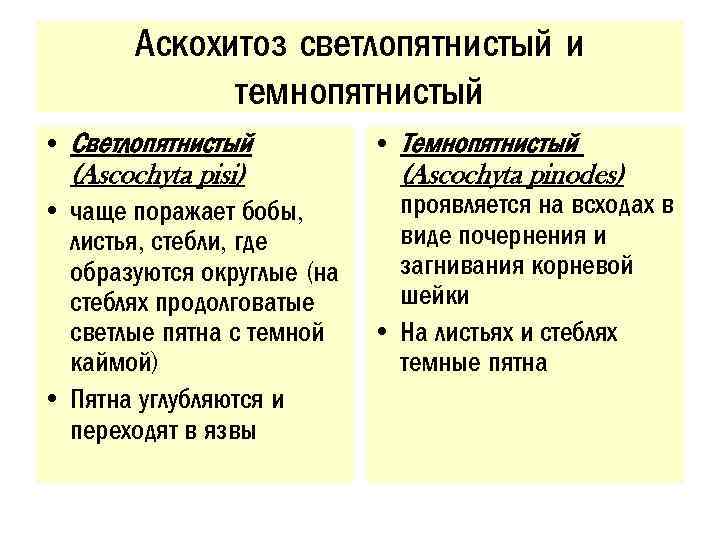 Аскохитоз светлопятнистый и темнопятнистый

• Светлопятнистый (Ascochyta pisi)
• чаще поражает бобы, листья, стебли, где образуются округлые (на стеблях продолговатые светлые пятна с темной каймой)
• Пятна углубляются и переходят в язвы

• Темнопятнистый (Ascochyta pinodes) проявляется на всходах в виде почернения и загнивания корневой шейки
• На листьях и стеблях темные пятна